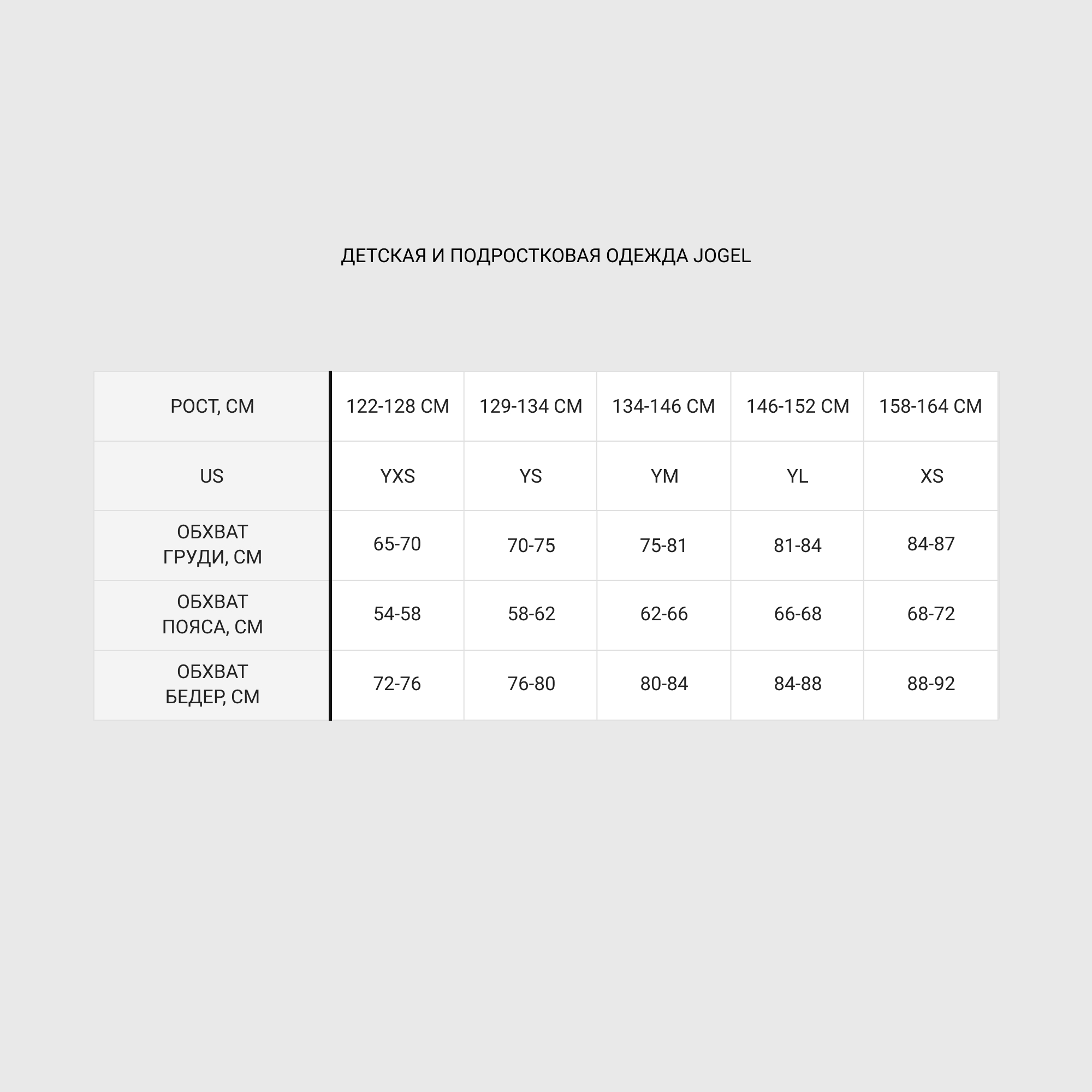 ДЕТСКАЯ И ПОДРОСТКОВАЯ ОДЕЖДА JOGEL

| РОСТ, СМ | 122-128 СМ | 129-134 СМ | 134-146 СМ | 146-152 СМ | 158-164 СМ |
|---|---|---|---|---|---|
| US | YXS | YS | YM | YL | XS |
| ОБХВАТ ГРУДИ, СМ | 65-70 | 70-75 | 75-81 | 81-84 | 84-87 |
| ОБХВАТ ПОЯСА, СМ | 54-58 | 58-62 | 62-66 | 66-68 | 68-72 |
| ОБХВАТ БЕДЕР, СМ | 72-76 | 76-80 | 80-84 | 84-88 | 88-92 |